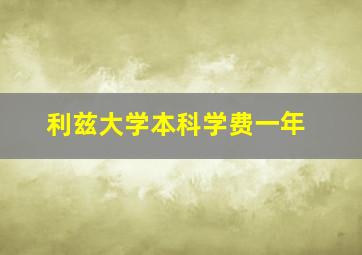 利兹大学本科学费一年